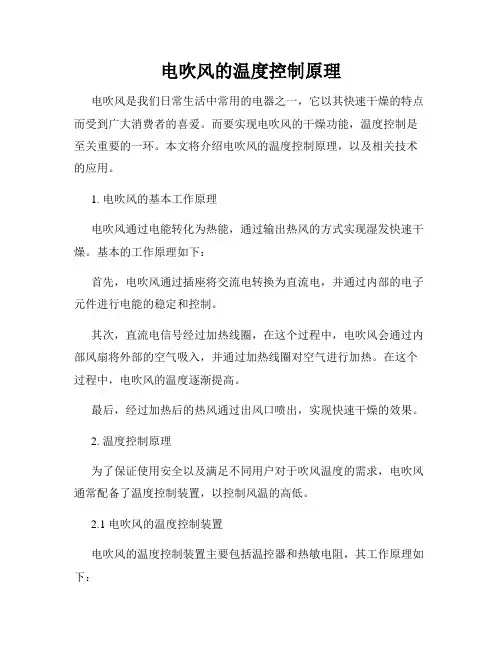 电吹风的温度控制原理

电吹风是我们日常生活中常用的电器之一，它以其快速干燥的特点而受到广大消费者的喜爱。而要实现电吹风的干燥功能，温度控制是至关重要的一环。本文将介绍电吹风的温度控制原理，以及相关技术的应用。

1. 电吹风的基本工作原理

电吹风通过电能转化为热能，通过输出热风的方式实现湿发快速干燥。基本的工作原理如下：

首先，电吹风通过插座将交流电转换为直流电，并通过内部的电子元件进行电能的稳定和控制。

其次，直流电信号经过加热线圈，在这个过程中，电吹风会通过内部风扇将外部的空气吸入，并通过加热线圈对空气进行加热。在这个过程中，电吹风的温度逐渐提高。

最后，经过加热后的热风通过出风口喷出，实现快速干燥的效果。

2. 温度控制原理

为了保证使用安全以及满足不同用户对于吹风温度的需求，电吹风通常配备了温度控制装置，以控制风温的高低。

2.1 电吹风的温度控制装置

电吹风的温度控制装置主要包括温控器和热敏电阻，其工作原理如下：